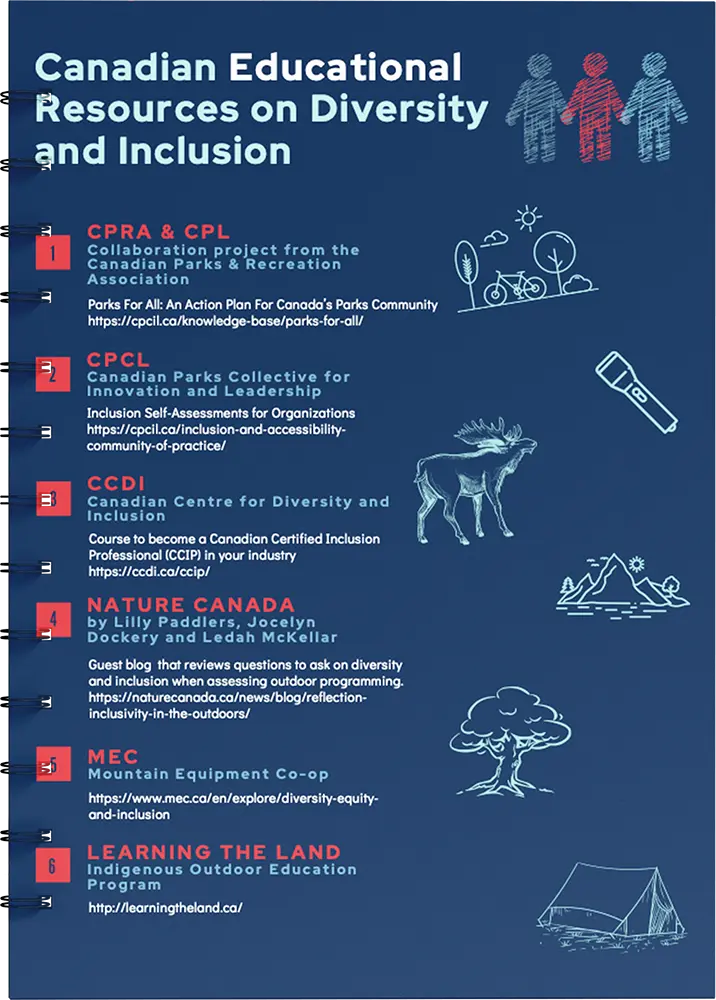 Canadian Educational Resources on Diversity and Inclusion

1
CPRA & CPL
Collaboration project from the Canadian Parks & Recreation Association

Parks For All: An Action Plan For Canada's Parks Community
https://cpcil.ca/knowledge-base/parks-for-all/

2
CPCL
Canadian Parks Collective for Innovation and Leadership

Inclusion Self-Assessments for Organizations
https://cpcil.ca/inclusion-and-accessibility-community-of-practice/

3
CCDI
Canadian Centre for Diversity and Inclusion

Course to become a Canadian Certified Inclusion Professional (CCIP) in your industry
https://ccdi.ca/ccip/

4
NATURE CANADA
by Lilly Paddlers, Jocelyn Dockery and Ledah McKellar

Guest blog that reviews questions to ask on diversity and inclusion when assessing outdoor programming.
https://naturecanada.ca/news/blog/reflection-inclusivity-in-the-outdoors/

5
MEC
Mountain Equipment Co-op

https://www.mec.ca/en/explore/diversity-equity-and-inclusion

6
LEARNING THE LAND
Indigenous Outdoor Education Program

http://learningtheland.ca/